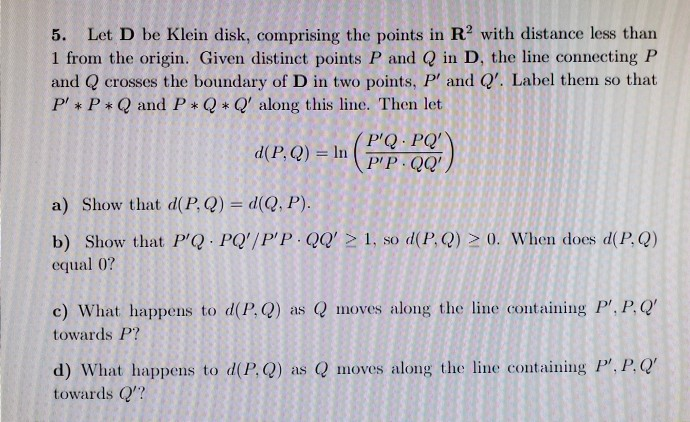 **5.** Let $\mathbf{D}$ be Klein disk, comprising the points in $\mathbf{R}^2$ with distance less than 1 from the origin. Given distinct points $P$ and $Q$ in $\mathbf{D}$, the line connecting $P$ and $Q$ crosses the boundary of $\mathbf{D}$ in two points, $P'$ and $Q'$. Label them so that $P' * P * Q$ and $P * Q * Q'$ along this line. Then let

$$d(P,Q) = \ln\left(\frac{P'Q \cdot PQ'}{P'P \cdot QQ'}\right)$$

**a)** Show that $d(P,Q) = d(Q,P)$.

**b)** Show that $P'Q \cdot PQ'/P'P \cdot QQ' \geq 1$, so $d(P,Q) \geq 0$. When does $d(P,Q)$ equal 0?

**c)** What happens to $d(P,Q)$ as $Q$ moves along the line containing $P', P, Q'$ towards $P$?

**d)** What happens to $d(P,Q)$ as $Q$ moves along the line containing $P', P, Q'$ towards $Q'$?